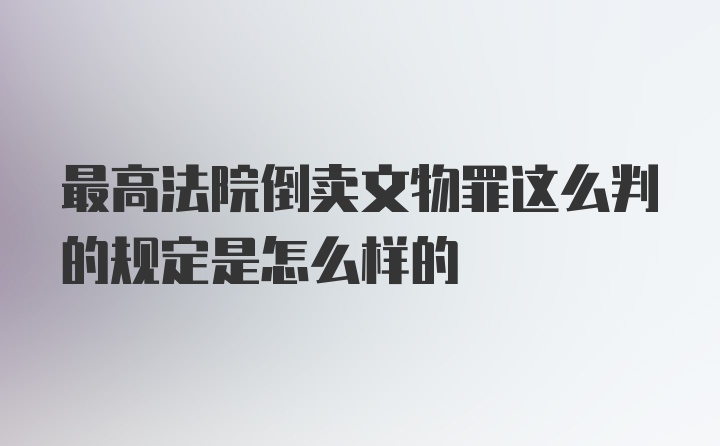 最高法院倒卖文物罪这么判的规定是怎么样的